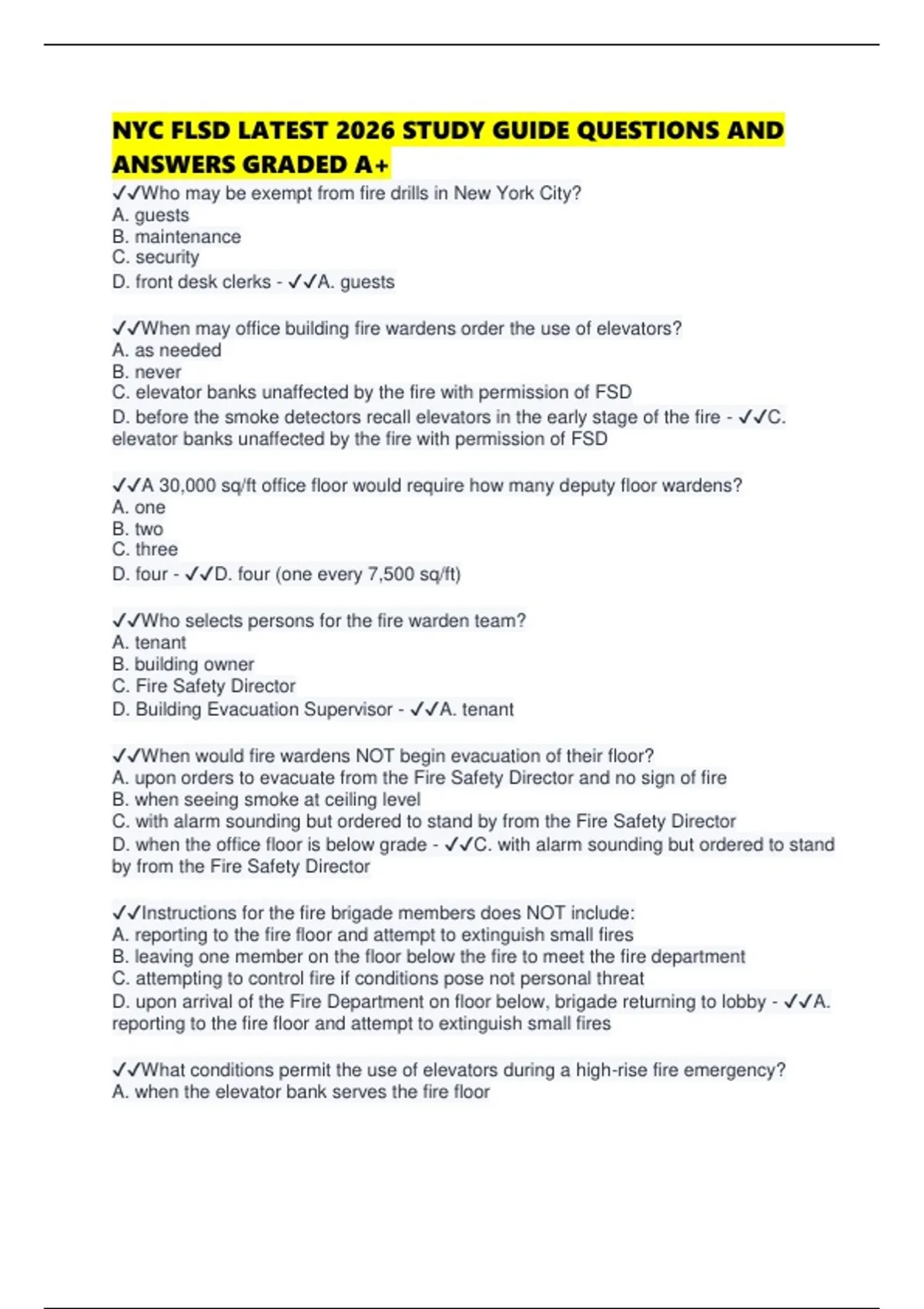 NYC FLSD LATEST 2026 STUDY GUIDE QUESTIONS AND ANSWERS GRADED A+

✓✓Who may be exempt from fire drills in New York City?
A. guests
B. maintenance
C. security
D. front desk clerks - ✓✓A. guests

✓✓When may office building fire wardens order the use of elevators?
A. as needed
B. never
C. elevator banks unaffected by the fire with permission of FSD
D. before the smoke detectors recall elevators in the early stage of the fire - ✓✓C. elevator banks unaffected by the fire with permission of FSD

✓✓A 30,000 sq/ft office floor would require how many deputy floor wardens?
A. one
B. two
C. three
D. four - ✓✓D. four (one every 7,500 sq/ft)

✓✓Who selects persons for the fire warden team?
A. tenant
B. building owner
C. Fire Safety Director
D. Building Evacuation Supervisor - ✓✓A. tenant

✓✓When would fire wardens NOT begin evacuation of their floor?
A. upon orders to evacuate from the Fire Safety Director and no sign of fire
B. when seeing smoke at ceiling level
C. with alarm sounding but ordered to stand by from the Fire Safety Director
D. when the office floor is below grade - ✓✓C. with alarm sounding but ordered to stand by from the Fire Safety Director

✓✓Instructions for the fire brigade members does NOT include:
A. reporting to the fire floor and attempt to extinguish small fires
B. leaving one member on the floor below the fire to meet the fire department
C. attempting to control fire if conditions pose not personal threat
D. upon arrival of the Fire Department on floor below, brigade returning to lobby - ✓✓A. reporting to the fire floor and attempt to extinguish small fires

✓✓What conditions permit the use of elevators during a high-rise fire emergency?
A. when the elevator bank serves the fire floor